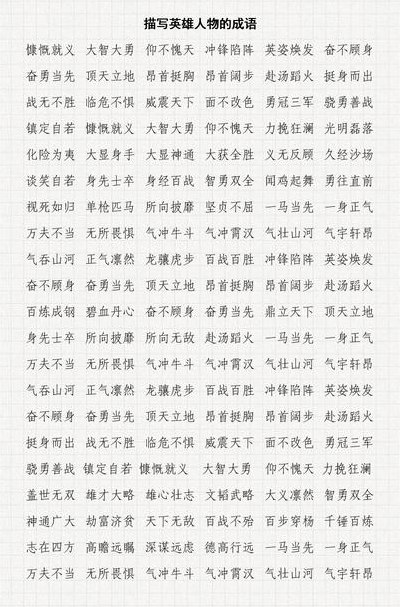 描写英雄人物的成语

慷慨就义 大智大勇 仰不愧天 冲锋陷阵 英姿焕发 奋不顾身
奋勇当先 顶天立地 昂首挺胸 昂首阔步 赴汤蹈火 挺身而出
战无不胜 临危不惧 威震天下 面不改色 勇冠三军 骁勇善战
镇定自若 慷慨就义 大智大勇 仰不愧天 力挽狂澜 光明磊落
化险为夷 大显身手 大显神通 大获全胜 义无反顾 久经沙场
谈笑自若 身先士卒 身经百战 智勇双全 闻鸡起舞 勇往直前
视死如归 单枪匹马 所向披靡 坚贞不屈 一马当先 一身正气
万夫不当 无所畏惧 气冲牛斗 气冲霄汉 气壮山河 气宇轩昂
气吞山河 正气凛然 龙骧虎步 百战百胜 冲锋陷阵 英姿焕发
奋不顾身 奋勇当先 顶天立地 昂首挺胸 昂首阔步 赴汤蹈火
百炼成钢 碧血丹心 奋不顾身 奋勇当先 鼎立天下 顶天立地
身先士卒 所向披靡 所向无敌 赴汤蹈火 一马当先 一身正气
万夫不当 无所畏惧 气冲牛斗 气冲霄汉 气壮山河 气宇轩昂
气吞山河 正气凛然 龙骧虎步 百战百胜 冲锋陷阵 英姿焕发
奋不顾身 奋勇当先 顶天立地 昂首挺胸 昂首阔步 赴汤蹈火
挺身而出 战无不胜 临危不惧 威震天下 面不改色 勇冠三军
骁勇善战 镇定自若 慷慨就义 大智大勇 仰不愧天 力挽狂澜
盖世无双 雄才大略 雄心壮志 文韬武略 大义凛然 智勇双全
神通广大 劫富济贫 天下无敌 百战不殆 百步穿杨 千锤百炼
志在四方 高瞻远瞩 深谋远虑 德高行远 一马当先 一身正气
万夫不当 无所畏惧 气冲牛斗 气冲霄汉 气壮山河 气宇轩昂